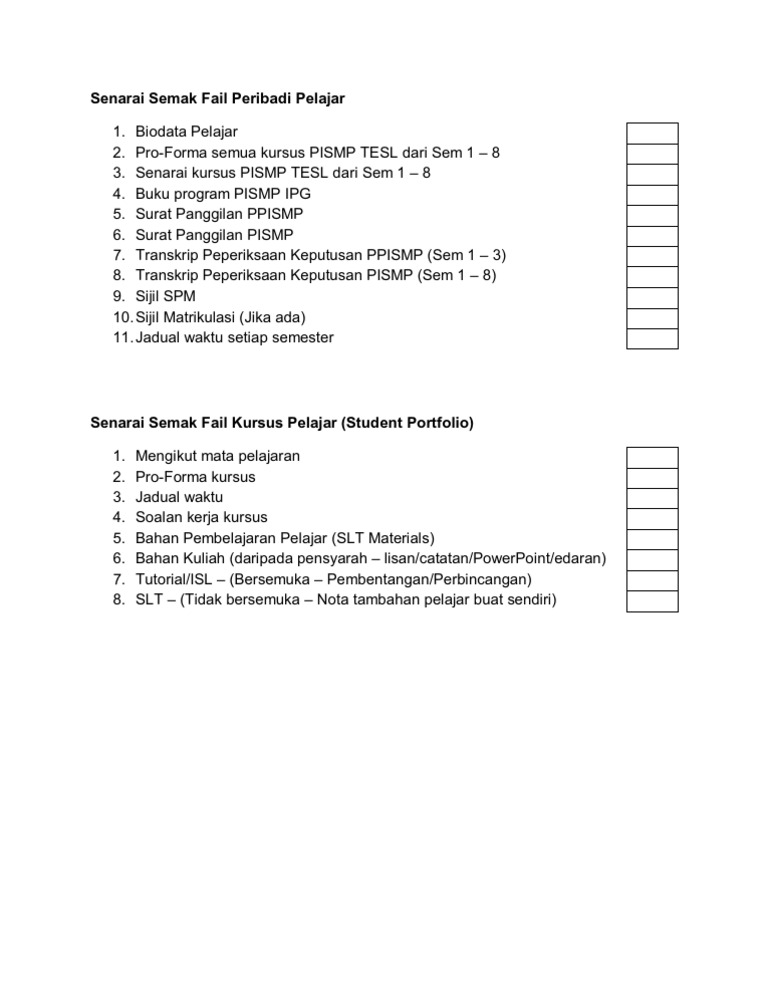 Senarai Semak Fail Peribadi Pelajar

1. Biodata Pelajar ☐
2. Pro-Forma semua kursus PISMP TESL dari Sem 1 – 8 ☐
3. Senarai kursus PISMP TESL dari Sem 1 – 8 ☐
4. Buku program PISMP IPG ☐
5. Surat Panggilan PPISMP ☐
6. Surat Panggilan PISMP ☐
7. Transkrip Peperiksaan Keputusan PPISMP (Sem 1 – 3) ☐
8. Transkrip Peperiksaan Keputusan PISMP (Sem 1 – 8) ☐
9. Sijil SPM ☐
10. Sijil Matrikulasi (Jika ada) ☐
11. Jadual waktu setiap semester ☐

Senarai Semak Fail Kursus Pelajar (Student Portfolio)

1. Mengikut mata pelajaran ☐
2. Pro-Forma kursus ☐
3. Jadual waktu ☐
4. Soalan kerja kursus ☐
5. Bahan Pembelajaran Pelajar (SLT Materials) ☐
6. Bahan Kuliah (daripada pensyarah – lisan/catatan/PowerPoint/edaran) ☐
7. Tutorial/ISL – (Bersemuka – Pembentangan/Perbincangan) ☐
8. SLT – (Tidak bersemuka – Nota tambahan pelajar buat sendiri) ☐